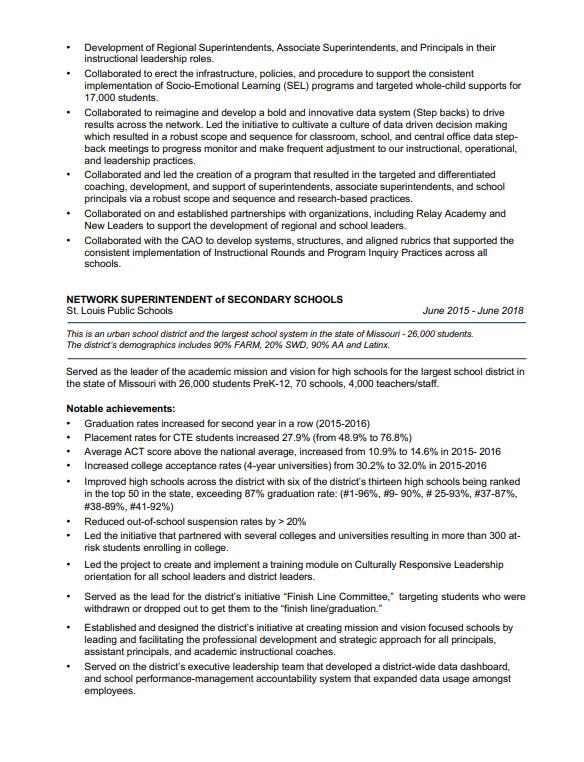 • Development of Regional Superintendents, Associate Superintendents, and Principals in their instructional leadership roles.
• Collaborated to erect the infrastructure, policies, and procedure to support the consistent implementation of Socio-Emotional Learning (SEL) programs and targeted whole-child supports for 17,000 students.
• Collaborated to reimagine and develop a bold and innovative data system (Step backs) to drive results across the network. Led the initiative to cultivate a culture of data driven decision making which resulted in a robust scope and sequence for classroom, school, and central office data step-back meetings to progress monitor and make frequent adjustment to our instructional, operational, and leadership practices.
• Collaborated and led the creation of a program that resulted in the targeted and differentiated coaching, development, and support of superintendents, associate superintendents, and school principals via a robust scope and sequence and research-based practices.
• Collaborated on and established partnerships with organizations, including Relay Academy and New Leaders to support the development of regional and school leaders.
• Collaborated with the CAO to develop systems, structures, and aligned rubrics that supported the consistent implementation of Instructional Rounds and Program Inquiry Practices across all schools.

NETWORK SUPERINTENDENT of SECONDARY SCHOOLS
St. Louis Public Schools June 2015 - June 2018

This is an urban school district and the largest school system in the state of Missouri - 26,000 students. The district's demographics includes 90% FARM, 20% SWD, 90% AA and Latinx.

Served as the leader of the academic mission and vision for high schools for the largest school district in the state of Missouri with 26,000 students PreK-12, 70 schools, 4,000 teachers/staff.

Notable achievements:
• Graduation rates increased for second year in a row (2015-2016)
• Placement rates for CTE students increased 27.9% (from 48.9% to 76.8%)
• Average ACT score above the national average, increased from 10.9% to 14.6% in 2015- 2016
• Increased college acceptance rates (4-year universities) from 30.2% to 32.0% in 2015-2016
• Improved high schools across the district with six of the district's thirteen high schools being ranked in the top 50 in the state, exceeding 87% graduation rate: (#1-96%, #9- 90%, # 25-93%, #37-87%, #38-89%, #41-92%)
• Reduced out-of-school suspension rates by > 20%
• Led the initiative that partnered with several colleges and universities resulting in more than 300 at-risk students enrolling in college.
• Led the project to create and implement a training module on Culturally Responsive Leadership orientation for all school leaders and district leaders.
• Served as the lead for the district's initiative "Finish Line Committee," targeting students who were withdrawn or dropped out to get them to the "finish line/graduation."
• Established and designed the district's initiative at creating mission and vision focused schools by leading and facilitating the professional development and strategic approach for all principals, assistant principals, and academic instructional coaches.
• Served on the district's executive leadership team that developed a district-wide data dashboard, and school performance-management accountability system that expanded data usage amongst employees.